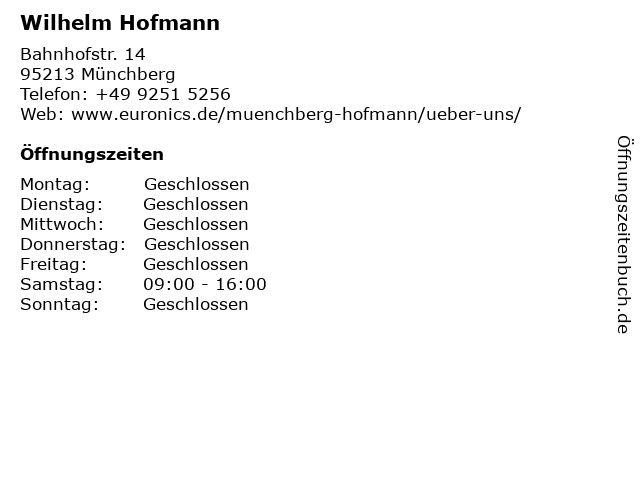 Wilhelm Hofmann

Bahnhofstr. 14
95213 Münchberg
Telefon: +49 9251 5256
Web: www.euronics.de/muenchberg-hofmann/ueber-uns/

Öffnungszeiten

Montag: Geschlossen
Dienstag: Geschlossen
Mittwoch: Geschlossen
Donnerstag: Geschlossen
Freitag: Geschlossen
Samstag: 09:00 - 16:00
Sonntag: Geschlossen

Öffnungszeitenbuch.de